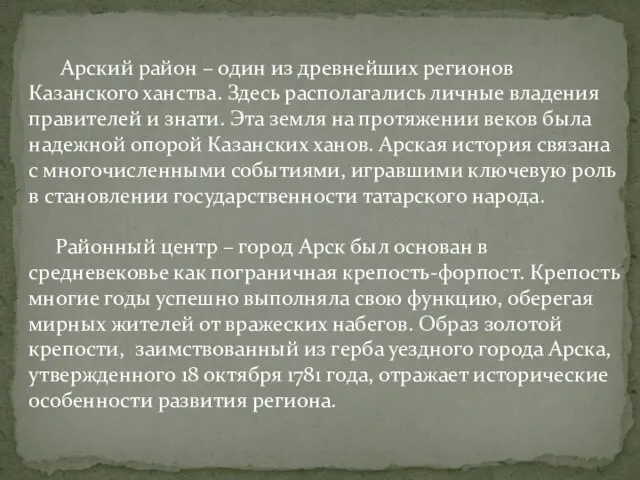 Арский район – один из древнейших регионов Казанского ханства. Здесь располагались личные владения правителей и знати. Эта земля на протяжении веков была надежной опорой Казанских ханов. Арская история связана с многочисленными событиями, игравшими ключевую роль в становлении государственности татарского народа.

Районный центр – город Арск был основан в средневековье как пограничная крепость-форпост. Крепость многие годы успешно выполняла свою функцию, оберегая мирных жителей от вражеских набегов. Образ золотой крепости, заимствованный из герба уездного города Арска, утвержденного 18 октября 1781 года, отражает исторические особенности развития региона.